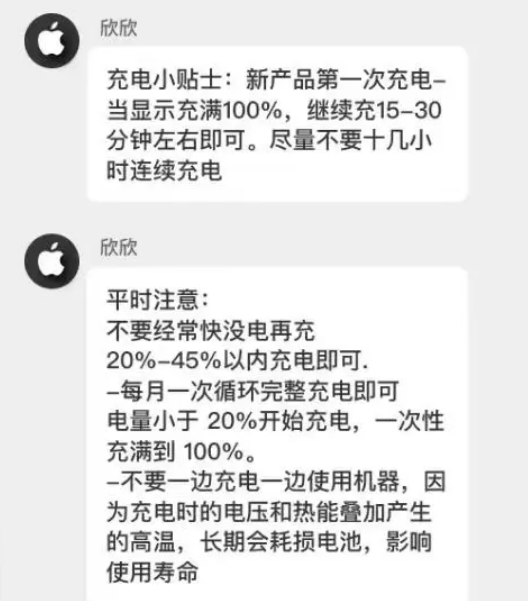 欣欣

充电小贴士：新产品第一次充电–当显示充满100%，继续充15–30分钟左右即可。尽量不要十几小时连续充电

欣欣

平时注意：
不要经常快没电再充
20%–45%以内充电即可.
–每月一次循环完整充电即可
电量小于 20%开始充电，一次性充满到 100%。
–不要一边充电一边使用机器，因为充电时的电压和热能叠加产生的高温，长期会耗损电池，影响使用寿命